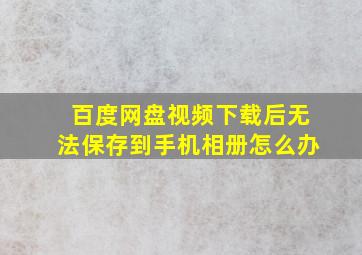 百度网盘视频下载后无法保存到手机相册怎么办